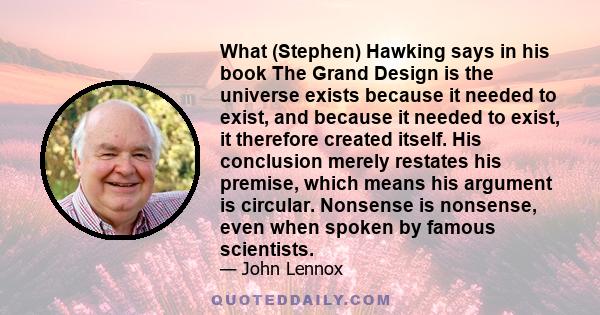 What (Stephen) Hawking says in his book The Grand Design is the universe exists because it needed to exist, and because it needed to exist, it therefore created itself. His conclusion merely restates his premise, which means his argument is circular. Nonsense is nonsense, even when spoken by famous scientists.

— John Lennox

QUOTEDDAILY.COM